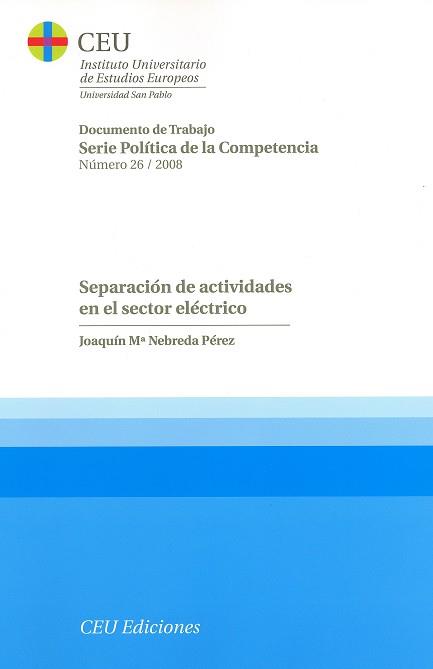 CEU
Instituto Universitario
de Estudios Europeos
Universidad San Pablo

Documento de Trabajo
Serie Política de la Competencia
Número 26 / 2008

Separación de actividades
en el sector eléctrico

Joaquín Mª Nebreda Pérez

CEU Ediciones